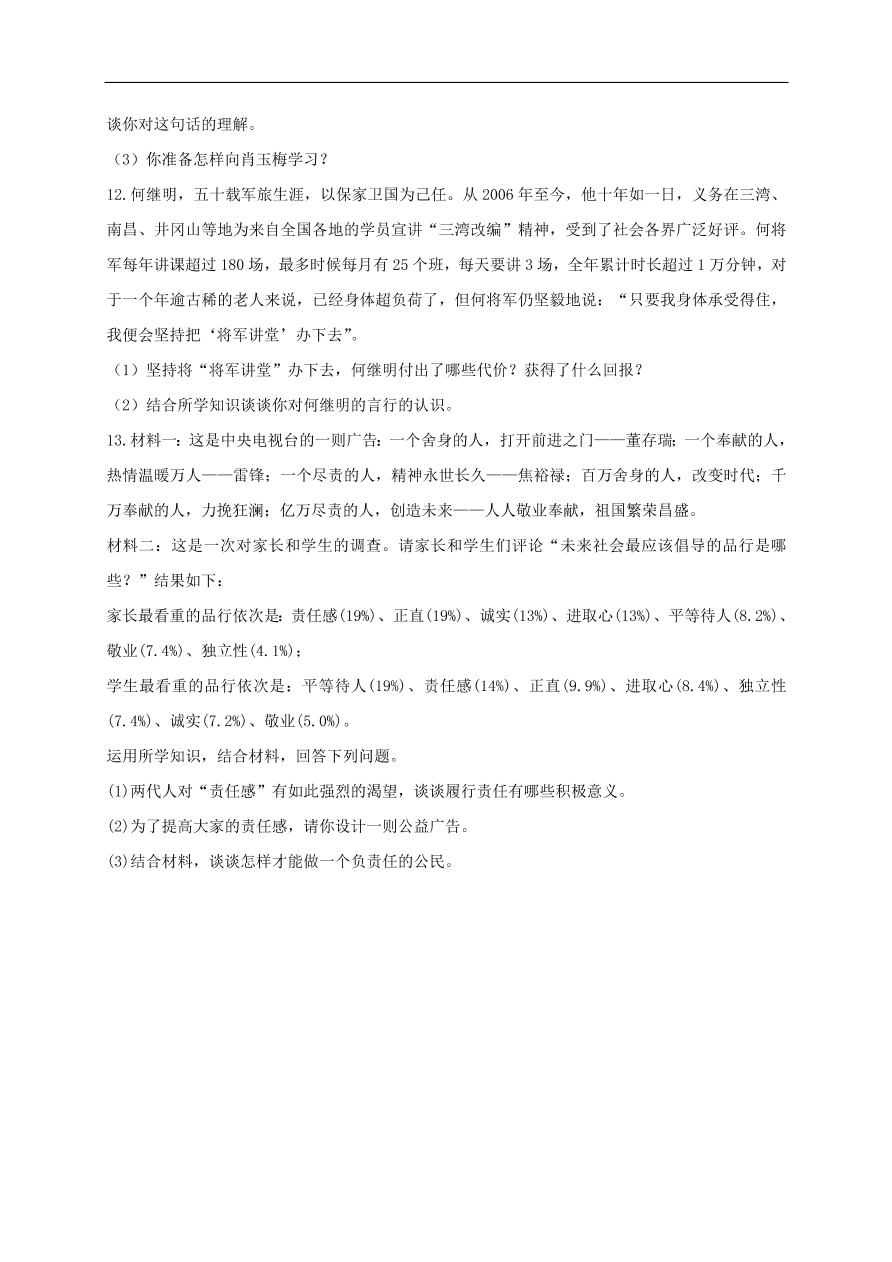 谈你对这句话的理解。

（3）你准备怎样向肖玉梅学习？

12.何继明，五十载军旅生涯，以保家卫国为己任。从 2006 年至今，他十年如一日，义务在三湾、南昌、井冈山等地为来自全国各地的学员宣讲“三湾改编”精神，受到了社会各界广泛好评。何将军每年讲课超过 180 场，最多时候每月有 25 个班，每天要讲 3 场，全年累计时长超过 1 万分钟，对于一个年逾古稀的老人来说，已经身体超负荷了，但何将军仍坚毅地说：“只要我身体承受得住，我便会坚持把‘将军讲堂’办下去”。

（1）坚持将“将军讲堂”办下去，何继明付出了哪些代价？获得了什么回报？

（2）结合所学知识谈谈你对何继明的言行的认识。

13.材料一：这是中央电视台的一则广告：一个舍身的人，打开前进之门——董存瑞；一个奉献的人，热情温暖万人——雷锋；一个尽责的人，精神永世长久——焦裕禄；百万舍身的人，改变时代；千万奉献的人，力挽狂澜；亿万尽责的人，创造未来——人人敬业奉献，祖国繁荣昌盛。

材料二：这是一次对家长和学生的调查。请家长和学生们评论“未来社会最应该倡导的品行是哪些？”结果如下：

家长最看重的品行依次是：责任感(19%)、正直(19%)、诚实(13%)、进取心(13%)、平等待人(8.2%)、敬业(7.4%)、独立性(4.1%)；

学生最看重的品行依次是：平等待人(19%)、责任感(14%)、正直(9.9%)、进取心(8.4%)、独立性(7.4%)、诚实(7.2%)、敬业(5.0%)。

运用所学知识，结合材料，回答下列问题。

(1)两代人对“责任感”有如此强烈的渴望，谈谈履行责任有哪些积极意义。

(2)为了提高大家的责任感，请你设计一则公益广告。

(3)结合材料，谈谈怎样才能做一个负责任的公民。